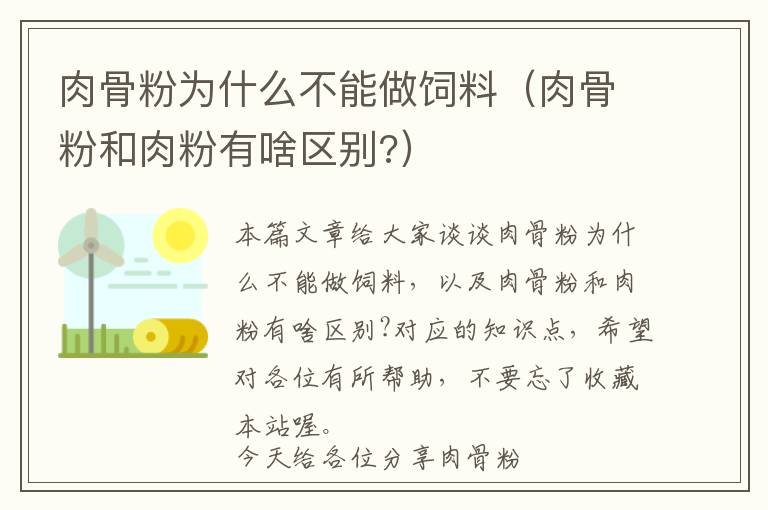 肉骨粉为什么不能做饲料（肉骨粉和肉粉有啥区别?）

本篇文章给大家谈谈肉骨粉为什么不能做饲料，以及肉骨粉和肉粉有啥区别?对应的知识点，希望对各位有所帮助，不要忘了收藏本站喔。

今天给各位分享肉骨粉